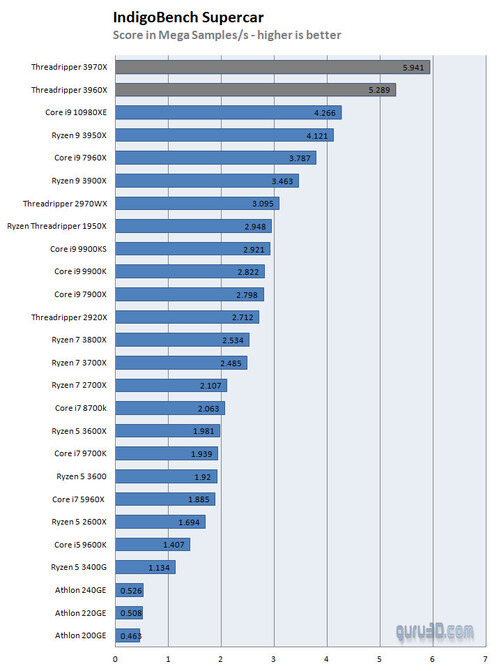 IndigoBench Supercar
Score in Mega Samples/s - higher is better

Threadripper 3970X 5.941
Threadripper 3960X 5.289
Core i9 10980XE 4.266
Ryzen 9 3950X 4.121
Core i9 7960X 3.787
Ryzen 9 3900X 3.463
Threadripper 2970WX 3.095
Ryzen Threadripper 1950X 2.948
Core i9 9900KS 2.921
Core i9 9900K 2.822
Core i9 7900X 2.798
Threadripper 2920X 2.712
Ryzen 7 3800X 2.534
Ryzen 7 3700X 2.485
Ryzen 7 2700X 2.107
Core i7 8700k 2.063
Ryzen 5 3600X 1.981
Core i7 9700K 1.939
Ryzen 5 3600 1.92
Core i7 5960X 1.885
Ryzen 5 2600X 1.694
Core i5 9600K 1.407
Ryzen 5 3400G 1.134
Athlon 240GE 0.526
Athlon 220GE 0.508
Athlon 200GE 0.463

guru3D.com

0 1 2 3 4 5 6 7